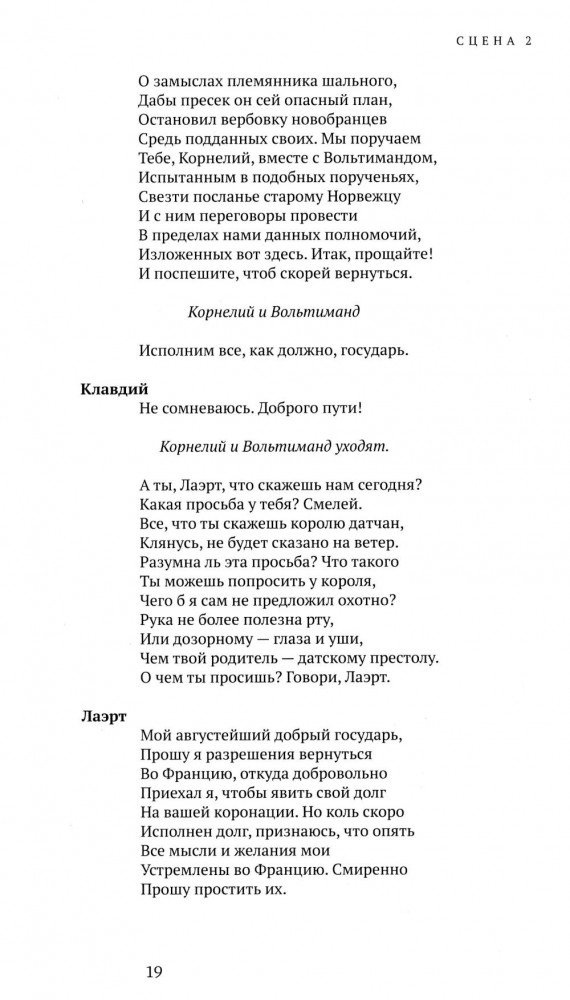 СЦЕНА 2

О замыслах племянника шального,
Дабы пресек он сей опасный план,
Остановил вербовку новобранцев
Средь подданных своих. Мы поручаем
Тебе, Корнелий, вместе с Вольтимандом,
Испытанным в подобных порученьях,
Свезти посланье старому Норвежцу
И с ним переговоры провести
В пределах нами данных полномочий,
Изложенных вот здесь. Итак, прощайте!
И поспешите, чтоб скорей вернуться.

Корнелий и Вольтиманд

Исполним все, как должно, государь.

Клавдий
Не сомневаюсь. Доброго пути!

Корнелий и Вольтиманд уходят.

А ты, Лаэрт, что скажешь нам сегодня?
Какая просьба у тебя? Смелей.
Все, что ты скажешь королю датчан,
Клянусь, не будет сказано на ветер.
Разумна ль эта просьба? Что такого
Ты можешь попросить у короля,
Чего б я сам не предложил охотно?
Рука не более полезна рту,
Или дозорному — глаза и уши,
Чем твой родитель — датскому престолу.
О чем ты просишь? Говори, Лаэрт.

Лаэрт
Мой августейший добрый государь,
Прошу я разрешения вернуться
Во Францию, откуда добровольно
Приехал я, чтобы явить свой долг
На вашей коронации. Но коль скоро
Исполнен долг, признаюсь, что опять
Все мысли и желания мои
Устремлены во Францию. Смиренно
Прошу простить их.

19